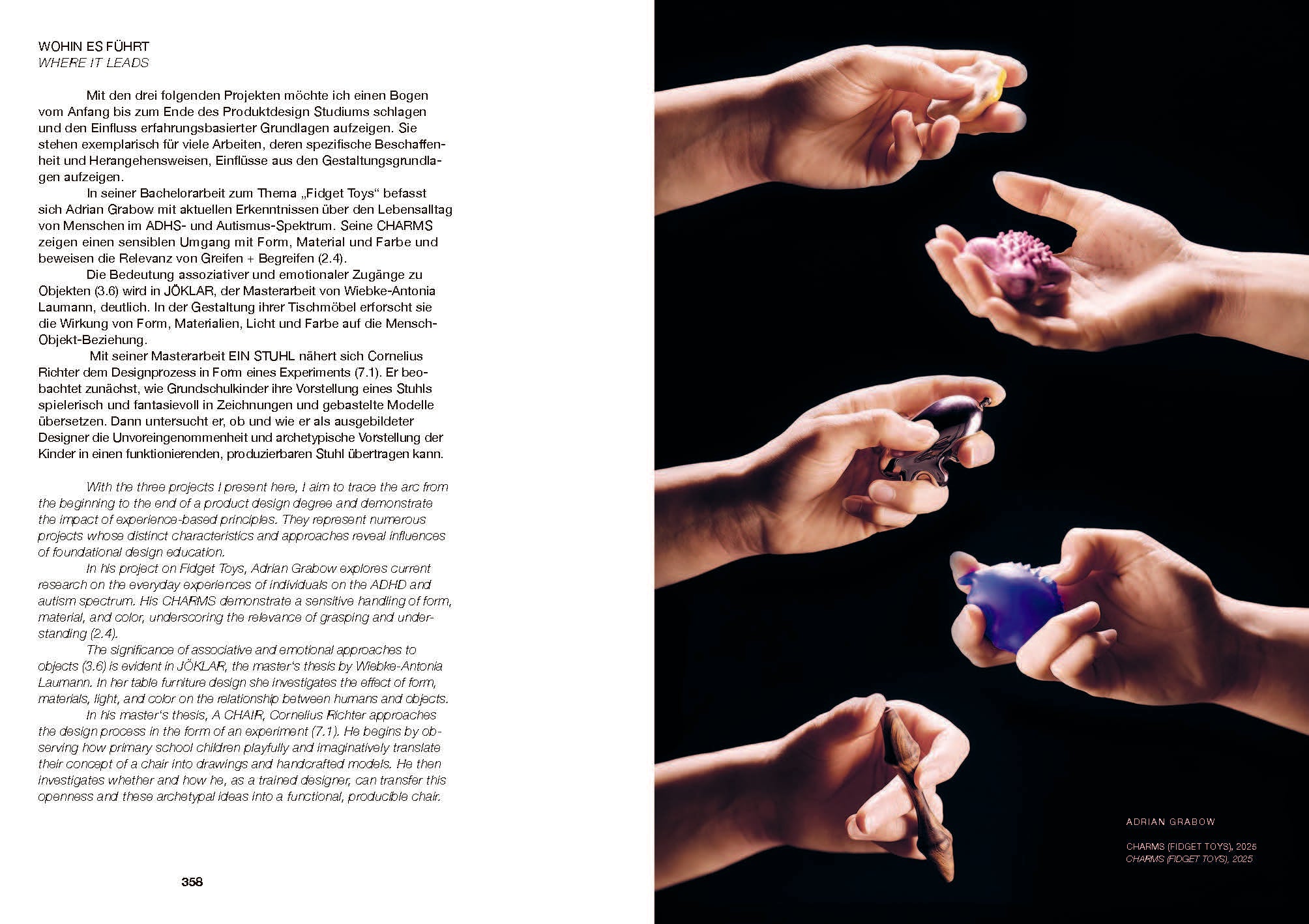 WOHIN ES FÜHRT
WHERE IT LEADS

Mit den drei folgenden Projekten möchte ich einen Bogen vom Anfang bis zum Ende des Produktdesign Studiums schlagen und den Einfluss erfahrungsbasierter Grundlagen aufzeigen. Sie stehen exemplarisch für viele Arbeiten, deren spezifische Beschaffenheit und Herangehensweisen, Einflüsse aus den Gestaltungsgrundlagen aufzeigen.

In seiner Bachelorarbeit zum Thema „Fidget Toys“ befasst sich Adrian Grabow mit aktuellen Erkenntnissen über den Lebensalltag von Menschen im ADHS- und Autismus-Spektrum. Seine CHARMS zeigen einen sensiblen Umgang mit Form, Material und Farbe und beweisen die Relevanz von Greifen + Begreifen (2.4).

Die Bedeutung assoziativer und emotionaler Zugänge zu Objekten (3.6) wird in JÖKLAR, der Masterarbeit von Wiebke-Antonia Laumann, deutlich. In der Gestaltung ihrer Tischmöbel erforscht sie die Wirkung von Form, Materialien, Licht und Farbe auf die Mensch-Objekt-Beziehung.

Mit seiner Masterarbeit EIN STUHL nähert sich Cornelius Richter dem Designprozess in Form eines Experiments (7.1). Er beobachtet zunächst, wie Grundschulkinder ihre Vorstellung eines Stuhls spielerisch und fantasievoll in Zeichnungen und gebastelte Modelle übersetzen. Dann untersucht er, ob und wie er als ausgebildeter Designer die Unvoreingenommenheit und archetypische Vorstellung der Kinder in einen funktionierenden, produzierbaren Stuhl übertragen kann.

With the three projects I present here, I aim to trace the arc from the beginning to the end of a product design degree and demonstrate the impact of experience-based principles. They represent numerous projects whose distinct characteristics and approaches reveal influences of foundational design education.

In his project on Fidget Toys, Adrian Grabow explores current research on the everyday experiences of individuals on the ADHD and autism spectrum. His CHARMS demonstrate a sensitive handling of form, material, and color, underscoring the relevance of grasping and understanding (2.4).

The significance of associative and emotional approaches to objects (3.6) is evident in JÖKLAR, the master's thesis by Wiebke-Antonia Laumann. In her table furniture design she investigates the effect of form, materials, light, and color on the relationship between humans and objects.

In his master's thesis, A CHAIR, Cornelius Richter approaches the design process in the form of an experiment (7.1). He begins by observing how primary school children playfully and imaginatively translate their concept of a chair into drawings and handcrafted models. He then investigates whether and how he, as a trained designer, can transfer this openness and these archetypal ideas into a functional, producible chair.

358

ADRIAN GRABOW

CHARMS (FIDGET TOYS), 2025
CHARMS (FIDGET TOYS), 2025